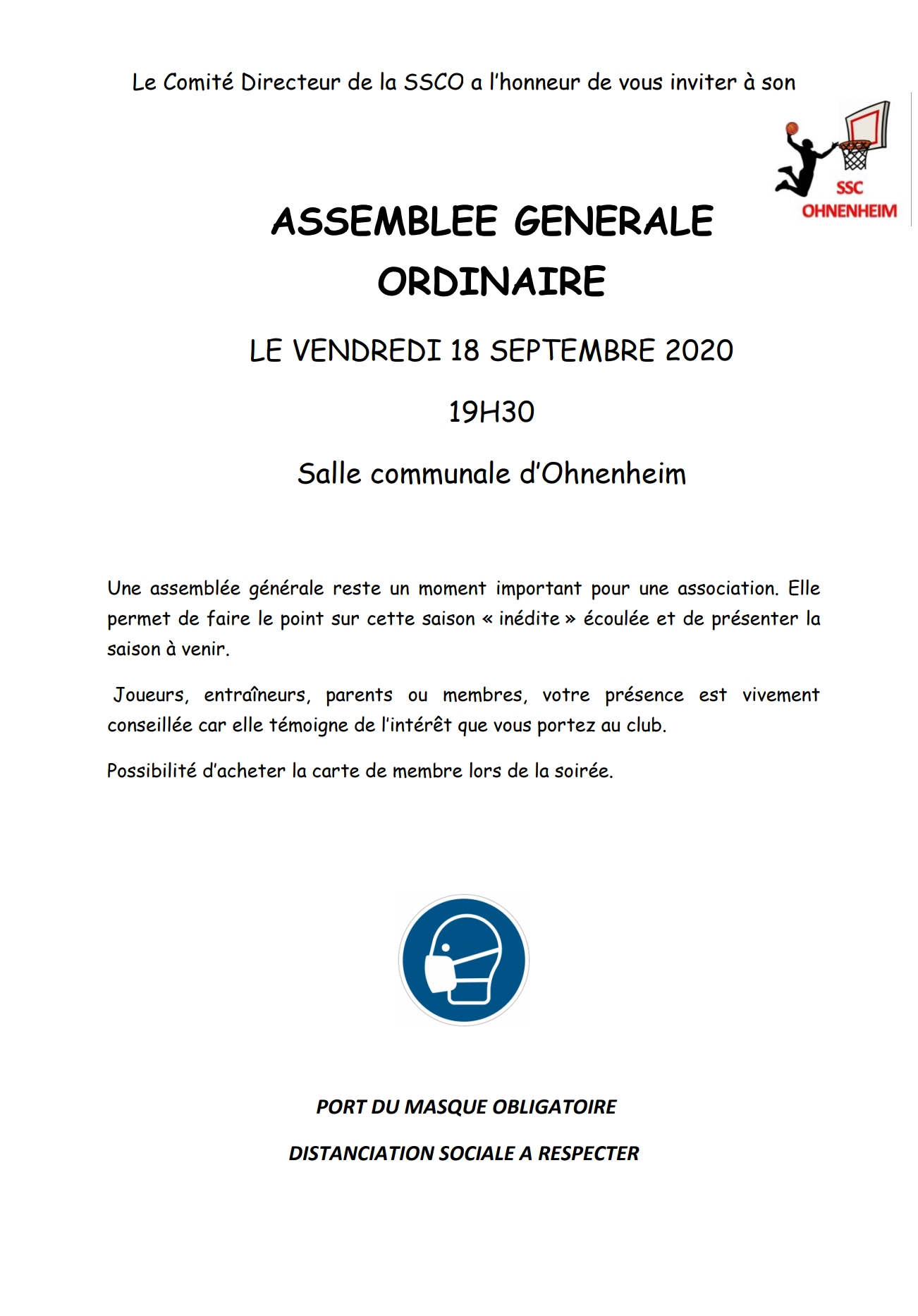 Le Comité Directeur de la SSCO a l'honneur de vous inviter à son

SSC
OHNENHEIM

ASSEMBLEE GENERALE ORDINAIRE

LE VENDREDI 18 SEPTEMBRE 2020

19H30

Salle communale d'Ohnenheim

Une assemblée générale reste un moment important pour une association. Elle permet de faire le point sur cette saison « inédite » écoulée et de présenter la saison à venir.

Joueurs, entraîneurs, parents ou membres, votre présence est vivement conseillée car elle témoigne de l'intérêt que vous portez au club.

Possibilité d'acheter la carte de membre lors de la soirée.

PORT DU MASQUE OBLIGATOIRE

DISTANCIATION SOCIALE A RESPECTER